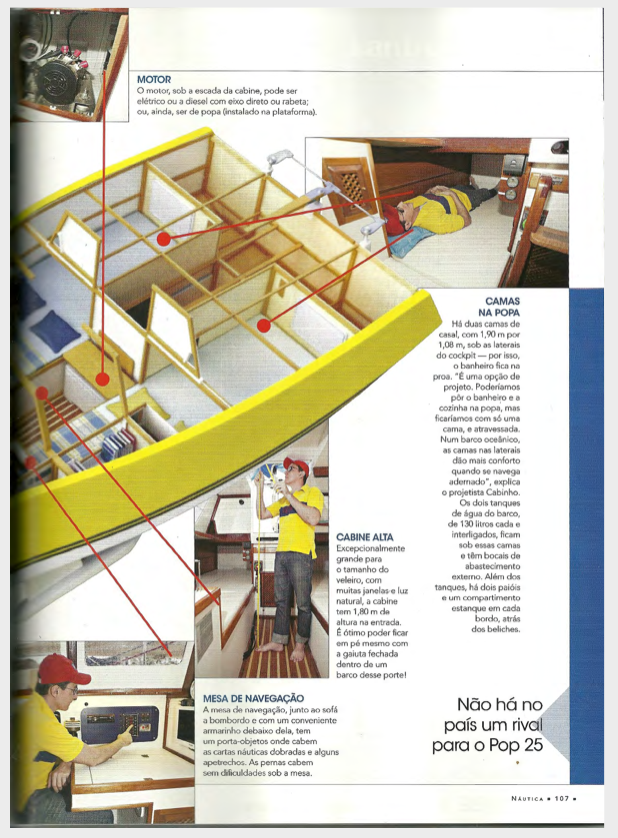 MOTOR
O motor, sob a escada da cabine, pode ser elétrico ou a diesel com eixo direto ou rabeta; ou, ainda, ser de popa (instalado na plataforma).

CAMAS NA POPA
Há duas camas de casal, com 1,90 m por 1,08 m, sob as laterais do cockpit — por isso, o banheiro fica na proa. "É uma opção de projeto. Poderíamos pôr o banheiro e a cozinha na popa, mas ficaríamos com só uma cama, e atravessada. Num barco oceânico, as camas nas laterais dão mais conforto quando se navega adernado", explica o projetista Cabinho. Os dois tanques de água do barco, de 130 litros cada e interligados, ficam sob essas camas e têm bocais de abastecimento externo. Além dos tanques, há dois paióis e um compartimento estanque em cada bordo, atrás dos beliches.

CABINE ALTA
Excepcionalmente grande para o tamanho do veleiro, com muitas janelas e luz natural, a cabine tem 1,80 m de altura na entrada. É ótimo poder ficar em pé mesmo com a gaiuta fechada dentro de um barco desse porte!

MESA DE NAVEGAÇÃO
A mesa de navegação, junto ao sofá a bombordo e com um conveniente armarinho debaixo dela, tem um porta-objetos onde cabem as cartas náuticas dobradas e alguns apetrechos. As pernas cabem sem dificuldades sob a mesa.

Não há no país um rival para o Pop 25

NÁUTICA • 107 •